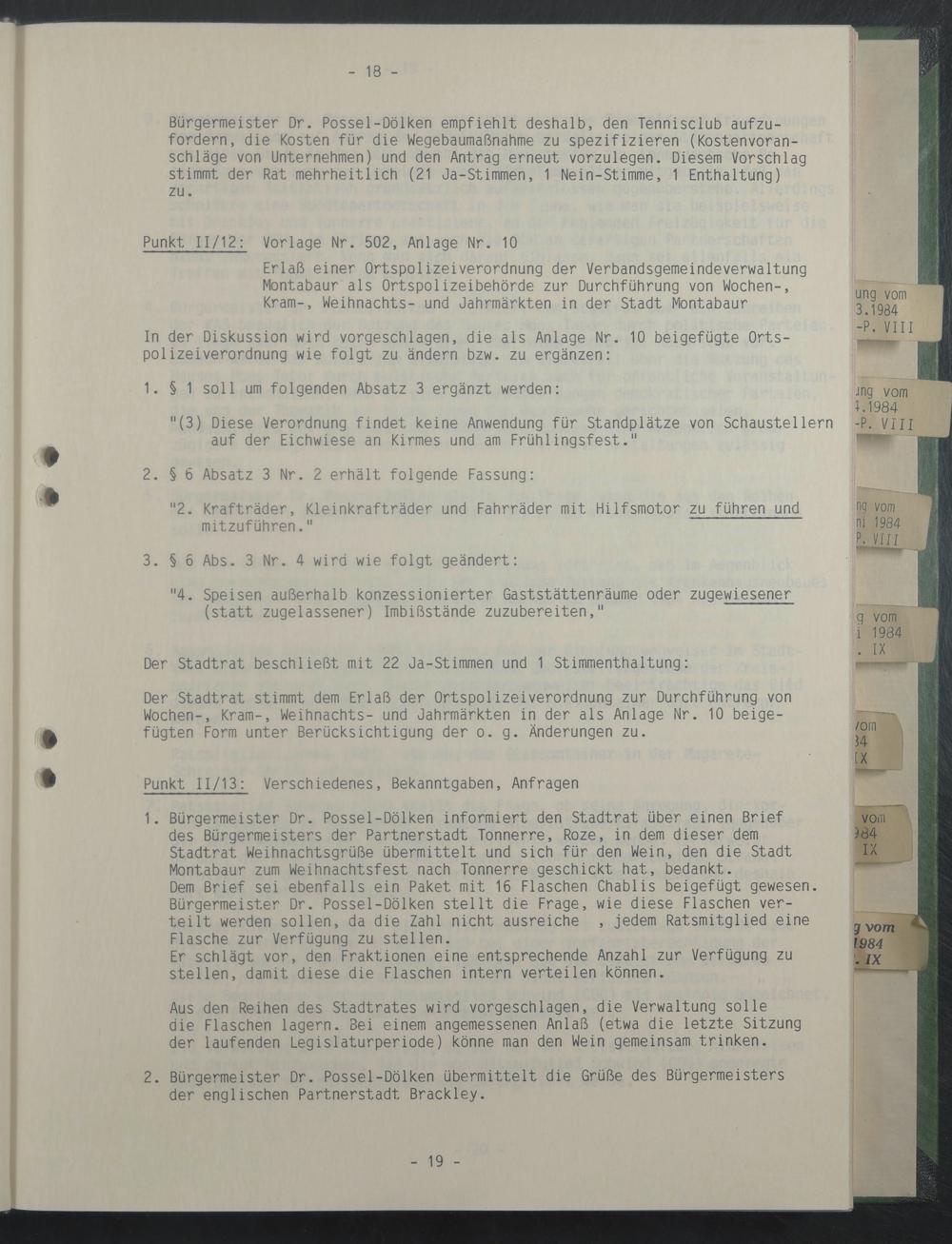 - 18 -

Bürgermeister Dr. Possel-Dölken empfiehlt deshalb, den Tennisclub aufzufordern, die Kosten für die Wegebaumaßnahme zu spezifizieren (Kostenvoranschläge von Unternehmen) und den Antrag erneut vorzulegen. Diesem Vorschlag stimmt der Rat mehrheitlich (21 Ja-Stimmen, 1 Nein-Stimme, 1 Enthaltung) zu.

Punkt II/12: Vorlage Nr. 502, Anlage Nr. 10

Erlaß einer Ortspolizeiverordnung der Verbandsgemeindeverwaltung Montabaur als Ortspolizeibehörde zur Durchführung von Wochen-, Kram-, Weihnachts- und Jahrmärkten in der Stadt Montabaur

In der Diskussion wird vorgeschlagen, die als Anlage Nr. 10 beigefügte Ortspolizeiverordnung wie folgt zu ändern bzw. zu ergänzen:

1. § 1 soll um folgenden Absatz 3 ergänzt werden:

"(3) Diese Verordnung findet keine Anwendung für Standplätze von Schaustellern auf der Eichwiese an Kirmes und am Frühlingsfest."

2. § 6 Absatz 3 Nr. 2 erhält folgende Fassung:

"2. Krafträder, Kleinkrafträder und Fahrräder mit Hilfsmotor zu führen und mitzuführen."

3. § 6 Abs. 3 Nr. 4 wird wie folgt geändert:

"4. Speisen außerhalb konzessionierter Gaststättenräume oder zugewiesener (statt zugelassener) Imbißstände zuzubereiten,"

Der Stadtrat beschließt mit 22 Ja-Stimmen und 1 Stimmenthaltung:

Der Stadtrat stimmt dem Erlaß der Ortspolizeiverordnung zur Durchführung von Wochen-, Kram-, Weihnachts- und Jahrmärkten in der als Anlage Nr. 10 beigefügten Form unter Berücksichtigung der o. g. Änderungen zu.

Punkt II/13: Verschiedenes, Bekanntgaben, Anfragen

1. Bürgermeister Dr. Possel-Dölken informiert den Stadtrat über einen Brief des Bürgermeisters der Partnerstadt Tonnerre, Roze, in dem dieser dem Stadtrat Weihnachtsgrüße übermittelt und sich für den Wein, den die Stadt Montabaur zum Weihnachtsfest nach Tonnerre geschickt hat, bedankt. Dem Brief sei ebenfalls ein Paket mit 16 Flaschen Chablis beigefügt gewesen. Bürgermeister Dr. Possel-Dölken stellt die Frage, wie diese Flaschen verteilt werden sollen, da die Zahl nicht ausreiche , jedem Ratsmitglied eine Flasche zur Verfügung zu stellen.
Er schlägt vor, den Fraktionen eine entsprechende Anzahl zur Verfügung zu stellen, damit diese die Flaschen intern verteilen können.

Aus den Reihen des Stadtrates wird vorgeschlagen, die Verwaltung solle die Flaschen lagern. Bei einem angemessenen Anlaß (etwa die letzte Sitzung der laufenden Legislaturperiode) könne man den Wein gemeinsam trinken.

2. Bürgermeister Dr. Possel-Dölken übermittelt die Grüße des Bürgermeisters der englischen Partnerstadt Brackley.

- 19 -

ung vom
3.1984
-P. VIII

ung vom
4.1984
-P. VIII

ng vom
ni 1984
P. VIII

g vom
i 1984
. IX

vom
34
IX

vom
984
IX

g vom
1984
. IX